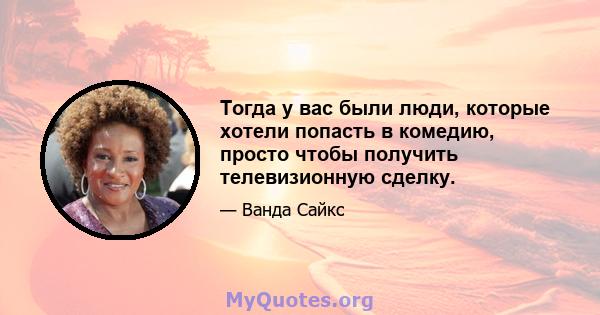 Тогда у вас были люди, которые хотели попасть в комедию, просто чтобы получить телевизионную сделку.

— Ванда Сайкс

MyQuotes.org